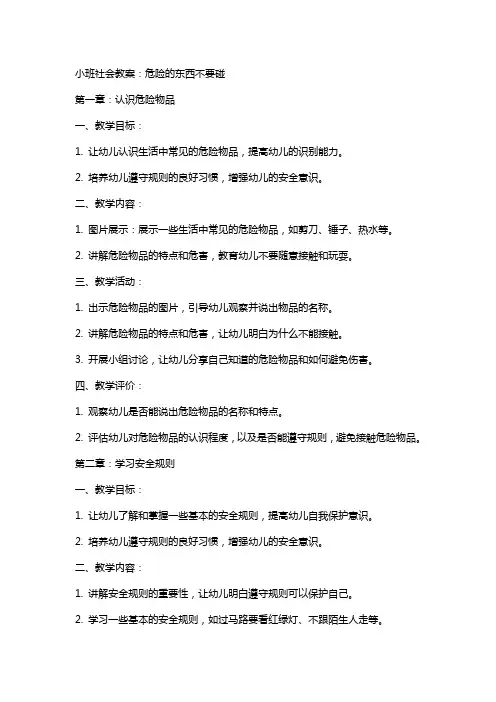 小班社会教案：危险的东西不要碰

第一章：认识危险物品

一、教学目标：

1. 让幼儿认识生活中常见的危险物品，提高幼儿的识别能力。

2. 培养幼儿遵守规则的良好习惯，增强幼儿的安全意识。

二、教学内容：

1. 图片展示：展示一些生活中常见的危险物品，如剪刀、锤子、热水等。

2. 讲解危险物品的特点和危害，教育幼儿不要随意接触和玩耍。

三、教学活动：

1. 出示危险物品的图片，引导幼儿观察并说出物品的名称。

2. 讲解危险物品的特点和危害，让幼儿明白为什么不能接触。

3. 开展小组讨论，让幼儿分享自己知道的危险物品和如何避免伤害。

四、教学评价：

1. 观察幼儿是否能说出危险物品的名称和特点。

2. 评估幼儿对危险物品的认识程度，以及是否能遵守规则，避免接触危险物品。

第二章：学习安全规则

一、教学目标：

1. 让幼儿了解和掌握一些基本的安全规则，提高幼儿自我保护意识。

2. 培养幼儿遵守规则的良好习惯，增强幼儿的安全意识。

二、教学内容：

1. 讲解安全规则的重要性，让幼儿明白遵守规则可以保护自己。

2. 学习一些基本的安全规则，如过马路要看红绿灯、不跟陌生人走等。